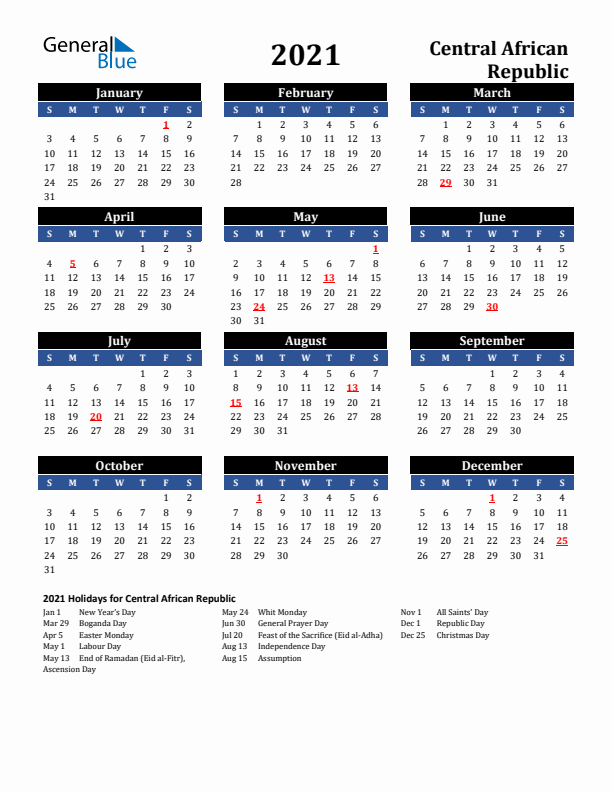 General Blue

2021

Central African Republic

January

| S | M | T | W | T | F | S |
|---|---|---|---|---|---|---|
| | | | | | 1 | 2 |
| 3 | 4 | 5 | 6 | 7 | 8 | 9 |
| 10 | 11 | 12 | 13 | 14 | 15 | 16 |
| 17 | 18 | 19 | 20 | 21 | 22 | 23 |
| 24 | 25 | 26 | 27 | 28 | 29 | 30 |
| 31 | | | | | | |

February

| S | M | T | W | T | F | S |
|---|---|---|---|---|---|---|
| | 1 | 2 | 3 | 4 | 5 | 6 |
| 7 | 8 | 9 | 10 | 11 | 12 | 13 |
| 14 | 15 | 16 | 17 | 18 | 19 | 20 |
| 21 | 22 | 23 | 24 | 25 | 26 | 27 |
| 28 | | | | | | |

March

| S | M | T | W | T | F | S |
|---|---|---|---|---|---|---|
| | 1 | 2 | 3 | 4 | 5 | 6 |
| 7 | 8 | 9 | 10 | 11 | 12 | 13 |
| 14 | 15 | 16 | 17 | 18 | 19 | 20 |
| 21 | 22 | 23 | 24 | 25 | 26 | 27 |
| 28 | 29 | 30 | 31 | | | |

April

| S | M | T | W | T | F | S |
|---|---|---|---|---|---|---|
| | | | | 1 | 2 | 3 |
| 4 | 5 | 6 | 7 | 8 | 9 | 10 |
| 11 | 12 | 13 | 14 | 15 | 16 | 17 |
| 18 | 19 | 20 | 21 | 22 | 23 | 24 |
| 25 | 26 | 27 | 28 | 29 | 30 | |

May

| S | M | T | W | T | F | S |
|---|---|---|---|---|---|---|
| | | | | | | 1 |
| 2 | 3 | 4 | 5 | 6 | 7 | 8 |
| 9 | 10 | 11 | 12 | 13 | 14 | 15 |
| 16 | 17 | 18 | 19 | 20 | 21 | 22 |
| 23 | 24 | 25 | 26 | 27 | 28 | 29 |
| 30 | 31 | | | | | |

June

| S | M | T | W | T | F | S |
|---|---|---|---|---|---|---|
| | | 1 | 2 | 3 | 4 | 5 |
| 6 | 7 | 8 | 9 | 10 | 11 | 12 |
| 13 | 14 | 15 | 16 | 17 | 18 | 19 |
| 20 | 21 | 22 | 23 | 24 | 25 | 26 |
| 27 | 28 | 29 | 30 | | | |

July

| S | M | T | W | T | F | S |
|---|---|---|---|---|---|---|
| | | | | 1 | 2 | 3 |
| 4 | 5 | 6 | 7 | 8 | 9 | 10 |
| 11 | 12 | 13 | 14 | 15 | 16 | 17 |
| 18 | 19 | 20 | 21 | 22 | 23 | 24 |
| 25 | 26 | 27 | 28 | 29 | 30 | 31 |

August

| S | M | T | W | T | F | S |
|---|---|---|---|---|---|---|
| 1 | 2 | 3 | 4 | 5 | 6 | 7 |
| 8 | 9 | 10 | 11 | 12 | 13 | 14 |
| 15 | 16 | 17 | 18 | 19 | 20 | 21 |
| 22 | 23 | 24 | 25 | 26 | 27 | 28 |
| 29 | 30 | 31 | | | | |

September

| S | M | T | W | T | F | S |
|---|---|---|---|---|---|---|
| | | | 1 | 2 | 3 | 4 |
| 5 | 6 | 7 | 8 | 9 | 10 | 11 |
| 12 | 13 | 14 | 15 | 16 | 17 | 18 |
| 19 | 20 | 21 | 22 | 23 | 24 | 25 |
| 26 | 27 | 28 | 29 | 30 | | |

October

| S | M | T | W | T | F | S |
|---|---|---|---|---|---|---|
| | | | | | 1 | 2 |
| 3 | 4 | 5 | 6 | 7 | 8 | 9 |
| 10 | 11 | 12 | 13 | 14 | 15 | 16 |
| 17 | 18 | 19 | 20 | 21 | 22 | 23 |
| 24 | 25 | 26 | 27 | 28 | 29 | 30 |
| 31 | | | | | | |

November

| S | M | T | W | T | F | S |
|---|---|---|---|---|---|---|
| | 1 | 2 | 3 | 4 | 5 | 6 |
| 7 | 8 | 9 | 10 | 11 | 12 | 13 |
| 14 | 15 | 16 | 17 | 18 | 19 | 20 |
| 21 | 22 | 23 | 24 | 25 | 26 | 27 |
| 28 | 29 | 30 | | | | |

December

| S | M | T | W | T | F | S |
|---|---|---|---|---|---|---|
| | | | 1 | 2 | 3 | 4 |
| 5 | 6 | 7 | 8 | 9 | 10 | 11 |
| 12 | 13 | 14 | 15 | 16 | 17 | 18 |
| 19 | 20 | 21 | 22 | 23 | 24 | 25 |
| 26 | 27 | 28 | 29 | 30 | 31 | |

2021 Holidays for Central African Republic

Jan 1 New Year's Day
Mar 29 Boganda Day
Apr 5 Easter Monday
May 1 Labour Day
May 13 End of Ramadan (Eid al-Fitr), Ascension Day

May 24 Whit Monday
Jun 30 General Prayer Day
Jul 20 Feast of the Sacrifice (Eid al-Adha)
Aug 13 Independence Day
Aug 15 Assumption

Nov 1 All Saints' Day
Dec 1 Republic Day
Dec 25 Christmas Day